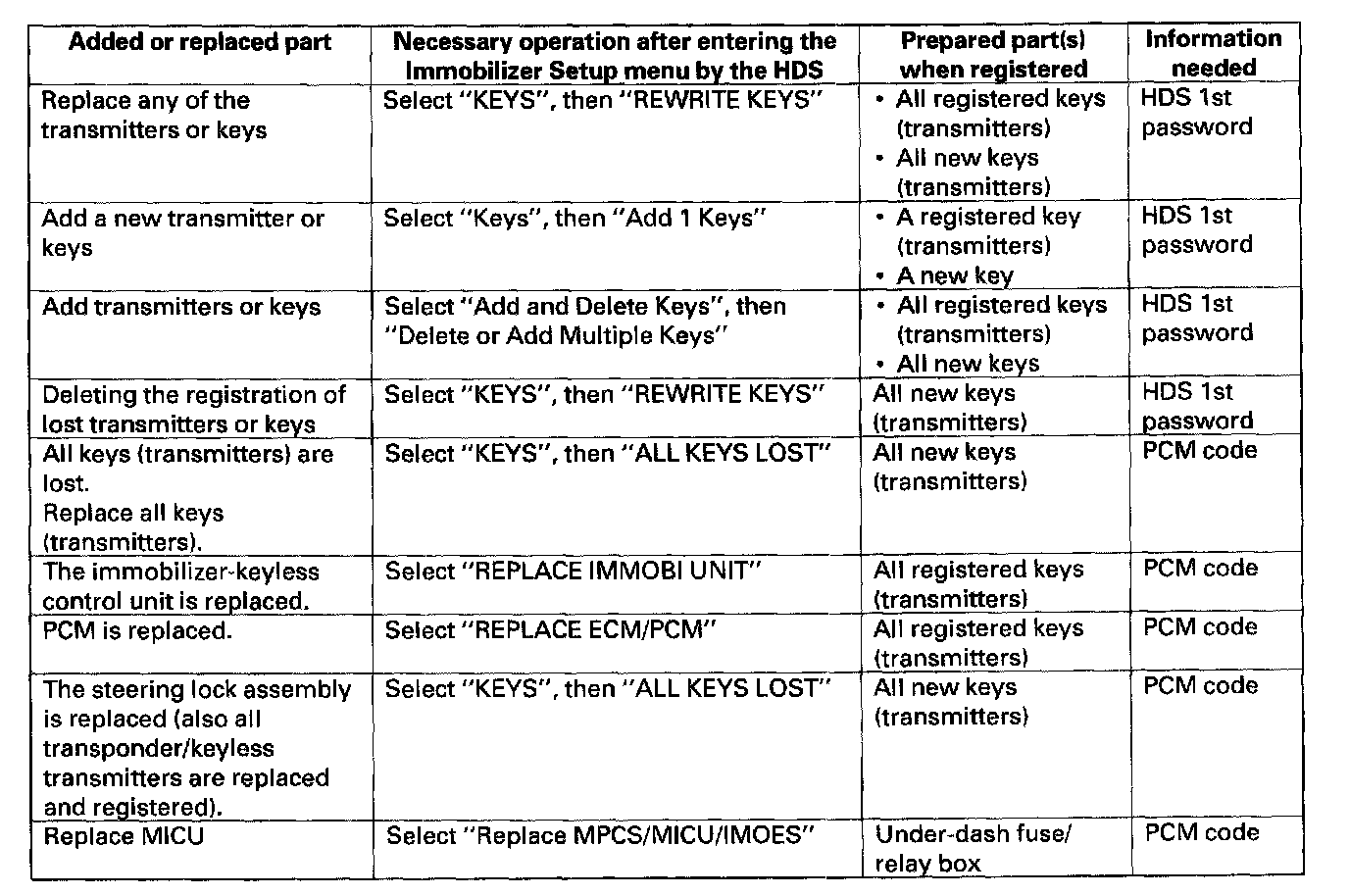 | Added or replaced part | Necessary operation after entering the Immobilizer Setup menu by the HDS | Prepared part(s) when registered | Information needed |
|---|---|---|---|
| Replace any of the transmitters or keys | Select "KEYS", then "REWRITE KEYS" | • All registered keys (transmitters) • All new keys (transmitters) | HDS 1st password |
| Add a new transmitter or keys | Select "Keys", then "Add 1 Keys" | • A registered key (transmitters) • A new key | HDS 1st password |
| Add transmitters or keys | Select "Add and Delete Keys", then "Delete or Add Multiple Keys" | • All registered keys (transmitters) • All new keys | HDS 1st password |
| Deleting the registration of lost transmitters or keys | Select "KEYS", then "REWRITE KEYS" | All new keys (transmitters) | HDS 1st password |
| All keys (transmitters) are lost. Replace all keys (transmitters). | Select "KEYS", then "ALL KEYS LOST" | All new keys (transmitters) | PCM code |
| The immobilizer-keyless control unit is replaced. | Select "REPLACE IMMOBI UNIT" | All registered keys (transmitters) | PCM code |
| PCM is replaced. | Select "REPLACE ECM/PCM" | All registered keys (transmitters) | PCM code |
| The steering lock assembly is replaced (also all transponder/keyless transmitters are replaced and registered). | Select "KEYS", then "ALL KEYS LOST" | All new keys (transmitters) | PCM code |
| Replace MICU | Select "Replace MPCS/MICU/IMOES" | Under-dash fuse/ relay box | PCM code |